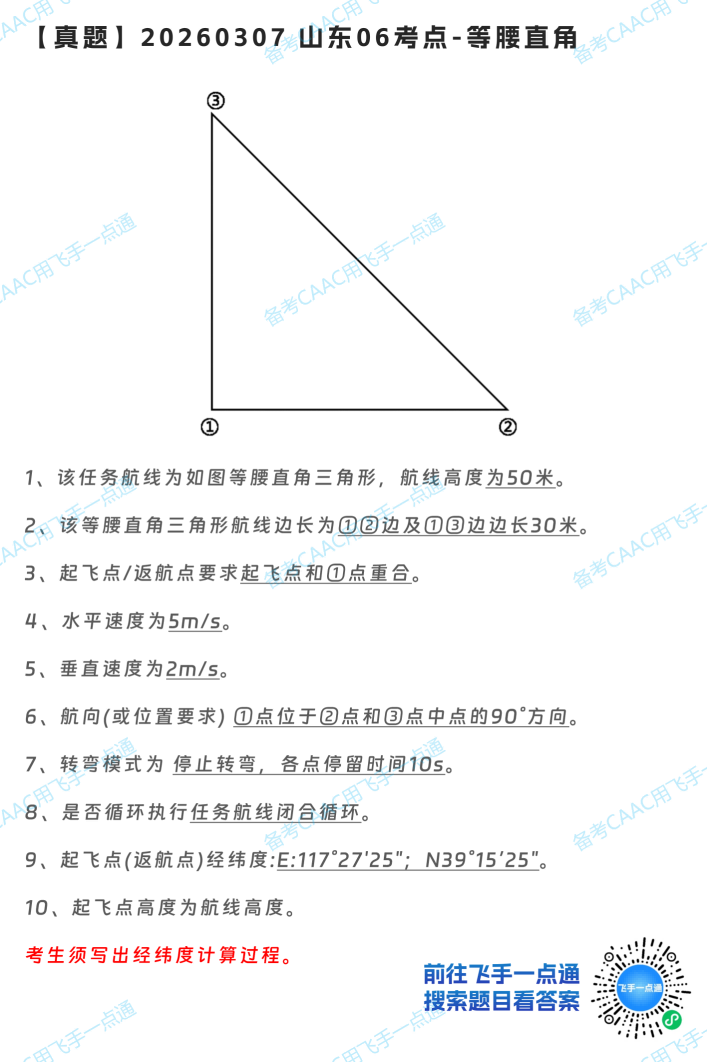 【真题】20260307 山东06考点-等腰直角

③

①

②

1、该任务航线为如图等腰直角三角形，航线高度为50米。

2、该等腰直角三角形航线边长为①②边及①③边边长30米。

3、起飞点/返航点要求起飞点和①点重合。

4、水平速度为5m/s。

5、垂直速度为2m/s。

6、航向(或位置要求) ①点位于②点和③点中点的90°方向。

7、转弯模式为 停止转弯，各点停留时间10s。

8、是否循环执行任务航线闭合循环。

9、起飞点(返航点)经纬度:E:117°27'25"; N39°15'25"。

10、起飞点高度为航线高度。

考生须写出经纬度计算过程。

前往飞手一点通
搜索题目看答案

飞手一点通

备考CAAC用飞手一点通